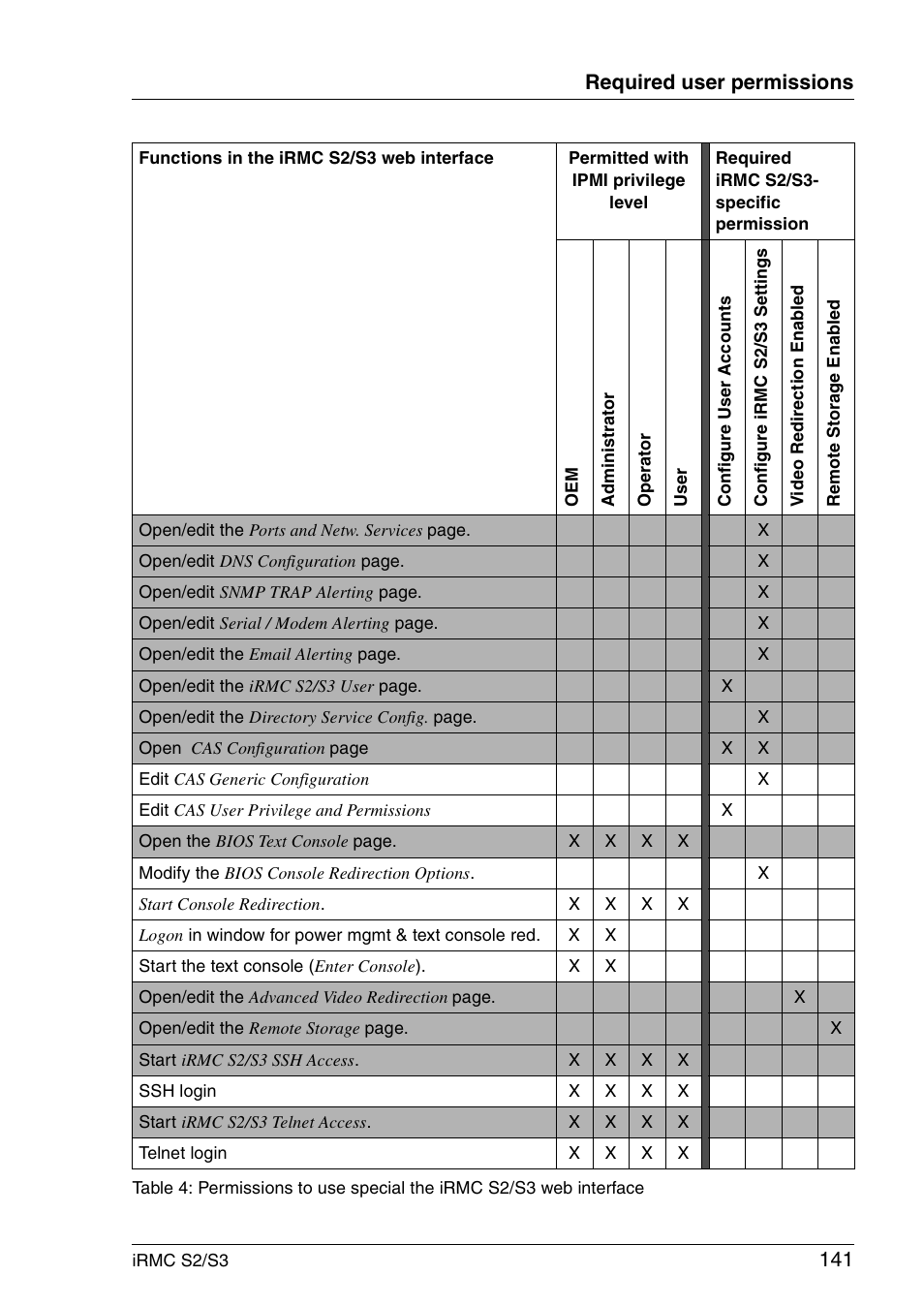 Required user permissions

| Functions in the iRMC S2/S3 web interface | Permitted with IPMI privilege level | | | | Required iRMC S2/S3-specific permission | | | |
|---|---|---|---|---|---|---|---|---|
| | OEM | Administrator | Operator | User | Configure User Accounts | Configure iRMC S2/S3 Settings | Video Redirection Enabled | Remote Storage Enabled |
| Open/edit the Ports and Netw. Services page. | | | | | | X | | |
| Open/edit DNS Configuration page. | | | | | | X | | |
| Open/edit SNMP TRAP Alerting page. | | | | | | X | | |
| Open/edit Serial / Modem Alerting page. | | | | | | X | | |
| Open/edit the Email Alerting page. | | | | | | X | | |
| Open/edit the iRMC S2/S3 User page. | | | | | X | | | |
| Open/edit the Directory Service Config. page. | | | | | | X | | |
| Open CAS Configuration page | | | | | X | X | | |
| Edit CAS Generic Configuration | | | | | | X | | |
| Edit CAS User Privilege and Permissions | | | | | X | | | |
| Open the BIOS Text Console page. | X | X | X | X | | | | |
| Modify the BIOS Console Redirection Options. | | | | | | X | | |
| Start Console Redirection. | X | X | X | X | | | | |
| Logon in window for power mgmt & text console red. | X | X | | | | | | |
| Start the text console (Enter Console). | X | X | | | | | | |
| Open/edit the Advanced Video Redirection page. | | | | | | | X | |
| Open/edit the Remote Storage page. | | | | | | | | X |
| Start iRMC S2/S3 SSH Access. | X | X | X | X | | | | |
| SSH login | X | X | X | X | | | | |
| Start iRMC S2/S3 Telnet Access. | X | X | X | X | | | | |
| Telnet login | X | X | X | X | | | | |

Table 4: Permissions to use special the iRMC S2/S3 web interface

iRMC S2/S3 141